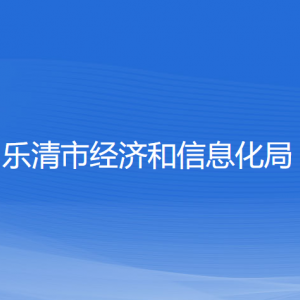 乐清市经济和信息化局